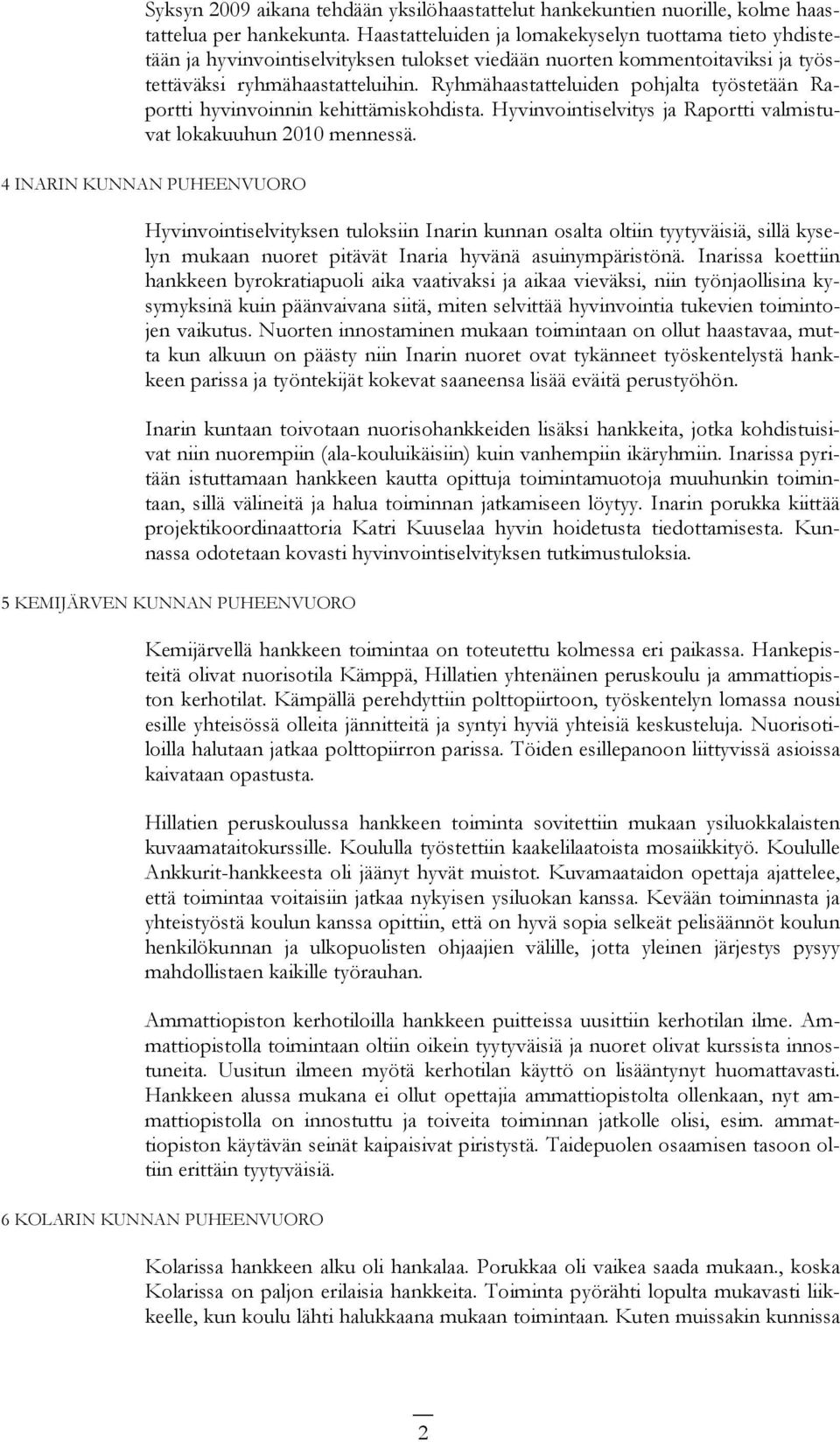 Syksyn 2009 aikana tehdään yksilöhaastattelut hankekuntien nuorille, kolme haastattelua per hankekunta. Haastatteluiden ja lomakekyselyn tuottama tieto yhdistetään ja hyvinvointiselvityksen tulokset viedään nuorten kommentoitaviksi ja työstettäväksi ryhmähaastatteluihin. Ryhmähaastatteluiden pohjalta työstetään Raportti hyvinvoinnin kehittämiskohdista. Hyvinvointiselvitys ja Raportti valmistuvat lokakuuhun 2010 mennessä.

4 INARIN KUNNAN PUHEENVUORO

Hyvinvointiselvityksen tuloksiin Inarin kunnan osalta oltiin tyytyväisiä, sillä kyselyn mukaan nuoret pitävät Inaria hyvänä asuinympäristönä. Inarissa koettiin hankkeen byrokratiapuoli aika vaativaksi ja aikaa vieväksi, niin työnjaollisina kysymyksinä kuin päänvaivana siitä, miten selvittää hyvinvointia tukevien toimintojen vaikutus. Nuorten innostaminen mukaan toimintaan on ollut haastavaa, mutta kun alkuun on päästy niin Inarin nuoret ovat tykänneet työskentelystä hankkeen parissa ja työntekijät kokevat saaneensa lisää eväitä perustyöhön.

Inarin kuntaan toivotaan nuorisohankkeiden lisäksi hankkeita, jotka kohdistuisivat niin nuorempiin (ala-kouluikäisiin) kuin vanhempiin ikäryhmiin. Inarissa pyritään istuttamaan hankkeen kautta opittuja toimintamuotoja muuhunkin toimintaan, sillä välineitä ja halua toiminnan jatkamiseen löytyy. Inarin porukka kiittää projektikoordinaattoria Katri Kuuselaa hyvin hoidetusta tiedottamisesta. Kunnassa odotetaan kovasti hyvinvointiselvityksen tutkimustuloksia.

5 KEMIJÄRVEN KUNNAN PUHEENVUORO

Kemijärvellä hankkeen toimintaa on toteutettu kolmessa eri paikassa. Hankepisteitä olivat nuorisotila Kämppä, Hillatien yhtenäinen peruskoulu ja ammattiopiston kerhotilat. Kämpällä perehdyttiin polttopiirtoon, työskentelyn lomassa nousi esille yhteisössä olleita jännitteitä ja syntyi hyviä yhteisiä keskusteluja. Nuorisotiloilla halutaan jatkaa polttopiirron parissa. Töiden esillepanoon liittyvissä asioissa kaivataan opastusta.

Hillatien peruskoulussa hankkeen toiminta sovitettiin mukaan ysiluokkalaisten kuvaamataitokurssille. Koululla työstettiin kaakelilaatoista mosaiikkityö. Koululle Ankkurit-hankkeesta oli jäänyt hyvät muistot. Kuvamaataidon opettaja ajattelee, että toimintaa voitaisiin jatkaa nykyisen ysiluokan kanssa. Kevään toiminnasta ja yhteistyöstä koulun kanssa opittiin, että on hyvä sopia selkeät pelisäännöt koulun henkilökunnan ja ulkopuolisten ohjaajien välille, jotta yleinen järjestys pysyy mahdollistaen kaikille työrauhan.

Ammattiopiston kerhotiloilla hankkeen puitteissa uusittiin kerhotilan ilme. Ammattiopistolla toimintaan oltiin oikein tyytyväisiä ja nuoret olivat kurssista innostuneita. Uusitun ilmeen myötä kerhotilan käyttö on lisääntynyt huomattavasti. Hankkeen alussa mukana ei ollut opettajia ammattiopistolta ollenkaan, nyt ammattiopistolla on innostuttu ja toiveita toiminnan jatkolle olisi, esim. ammattiopiston käytävän seinät kaipaisivat piristystä. Taidepuolen osaamisen tasoon oltiin erittäin tyytyväisiä.

6 KOLARIN KUNNAN PUHEENVUORO

Kolarissa hankkeen alku oli hankalaa. Porukkaa oli vaikea saada mukaan., koska Kolarissa on paljon erilaisia hankkeita. Toiminta pyörähti lopulta mukavasti liikkeelle, kun koulu lähti halukkaana mukaan toimintaan. Kuten muissakin kunnissa

2